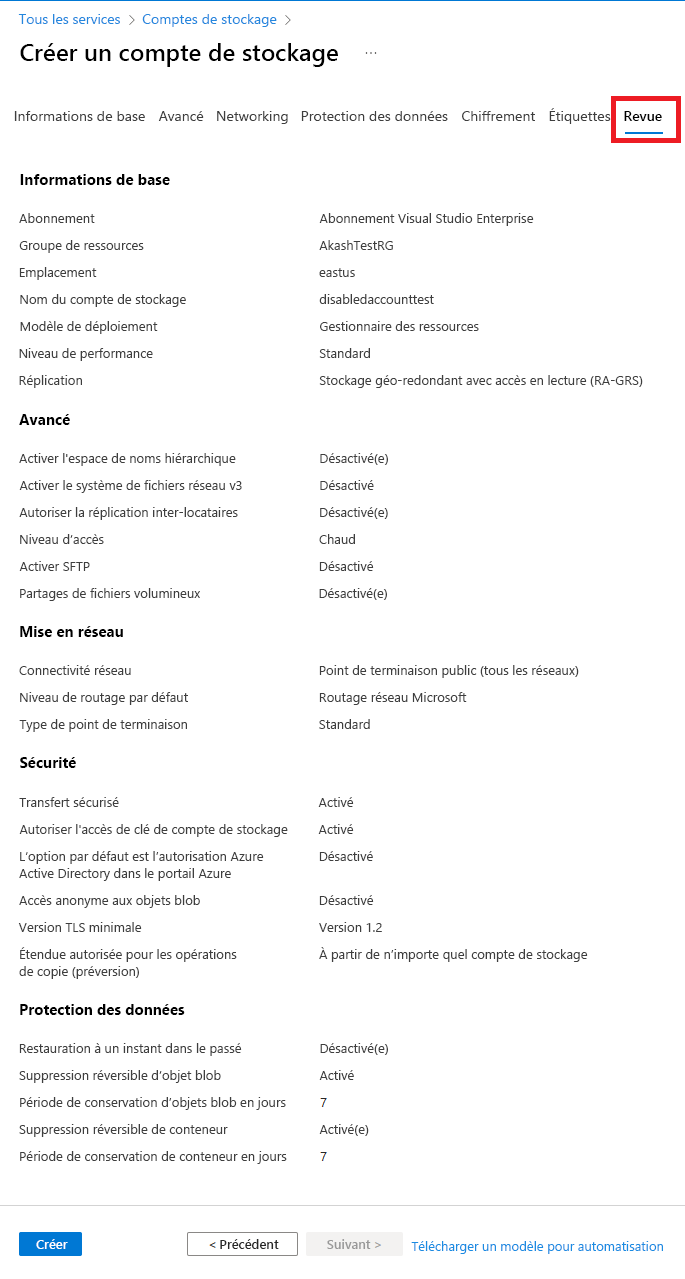 Tous les services > Comptes de stockage >

Créer un compte de stockage ...

Informations de base Avancé Networking Protection des données Chiffrement Étiquettes Revue

Informations de base

| | |
|---|---|
| Abonnement | Abonnement Visual Studio Enterprise |
| Groupe de ressources | AkashTestRG |
| Emplacement | eastus |
| Nom du compte de stockage | disabledaccounttest |
| Modèle de déploiement | Gestionnaire des ressources |
| Niveau de performance | Standard |
| Réplication | Stockage géo-redondant avec accès en lecture (RA-GRS) |

Avancé

| | |
|---|---|
| Activer l'espace de noms hiérarchique | Désactivé(e) |
| Activer le système de fichiers réseau v3 | Désactivé |
| Autoriser la réplication inter-locataires | Désactivé(e) |
| Niveau d'accès | Chaud |
| Activer SFTP | Désactivé |
| Partages de fichiers volumineux | Désactivé(e) |

Mise en réseau

| | |
|---|---|
| Connectivité réseau | Point de terminaison public (tous les réseaux) |
| Niveau de routage par défaut | Routage réseau Microsoft |
| Type de point de terminaison | Standard |

Sécurité

| | |
|---|---|
| Transfert sécurisé | Activé |
| Autoriser l'accès de clé de compte de stockage | Activé |
| L'option par défaut est l'autorisation Azure Active Directory dans le portail Azure | Désactivé |
| Accès anonyme aux objets blob | Désactivé |
| Version TLS minimale | Version 1.2 |
| Étendue autorisée pour les opérations de copie (préversion) | À partir de n'importe quel compte de stockage |

Protection des données

| | |
|---|---|
| Restauration à un instant dans le passé | Désactivé(e) |
| Suppression réversible d'objet blob | Activé |
| Période de conservation d'objets blob en jours | 7 |
| Suppression réversible de conteneur | Activé(e) |
| Période de conservation de conteneur en jours | 7 |

Créer < Précédent Suivant > Télécharger un modèle pour automatisation